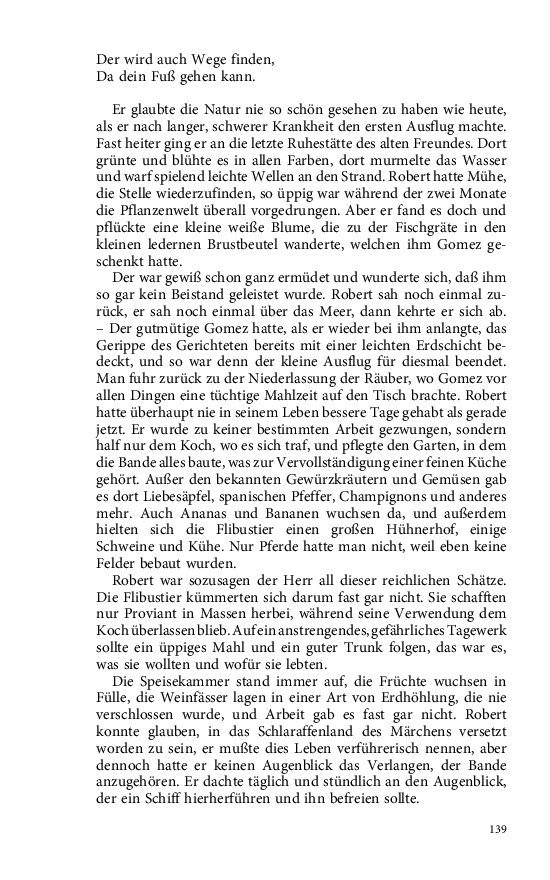 Der wird auch Wege finden,
Da dein Fuß gehen kann.

Er glaubte die Natur nie so schön gesehen zu haben wie heute, als er nach langer, schwerer Krankheit den ersten Ausflug machte. Fast heiter ging er an die letzte Ruhestätte des alten Freundes. Dort grünte und blühte es in allen Farben, dort murmelte das Wasser und warf spielend leichte Wellen an den Strand. Robert hatte Mühe, die Stelle wiederzufinden, so üppig war während der zwei Monate die Pflanzenwelt überall vorgedrungen. Aber er fand es doch und pflückte eine kleine weiße Blume, die zu der Fischgräte in den kleinen ledernen Brustbeutel wanderte, welchen ihm Gomez geschenkt hatte.

Der war gewiß schon ganz ermüdet und wunderte sich, daß ihm so gar kein Beistand geleistet wurde. Robert sah noch einmal zurück, er sah noch einmal über das Meer, dann kehrte er sich ab. – Der gutmütige Gomez hatte, als er wieder bei ihm anlangte, das Gerippe des Gerichteten bereits mit einer leichten Erdschicht bedeckt, und so war denn der kleine Ausflug für diesmal beendet. Man fuhr zurück zu der Niederlassung der Räuber, wo Gomez vor allen Dingen eine tüchtige Mahlzeit auf den Tisch brachte. Robert hatte überhaupt nie in seinem Leben bessere Tage gehabt als gerade jetzt. Er wurde zu keiner bestimmten Arbeit gezwungen, sondern half nur dem Koch, wo es sich traf, und pflegte den Garten, in dem die Bande alles baute, was zur Vervollständigung einer feinen Küche gehört. Außer den bekannten Gewürzkräutern und Gemüsen gab es dort Liebesäpfel, spanischen Pfeffer, Champignons und anderes mehr. Auch Ananas und Bananen wuchsen da, und außerdem hielten sich die Flibustier einen großen Hühnerhof, einige Schweine und Kühe. Nur Pferde hatte man nicht, weil eben keine Felder bebaut wurden.

Robert war sozusagen der Herr all dieser reichlichen Schätze. Die Flibustier kümmerten sich darum fast gar nicht. Sie schafften nur Proviant in Massen herbei, während seine Verwendung dem Koch überlassen blieb. Auf ein anstrengendes, gefährliches Tagewerk sollte ein üppiges Mahl und ein guter Trunk folgen, das war es, was sie wollten und wofür sie lebten.

Die Speisekammer stand immer auf, die Früchte wuchsen in Fülle, die Weinfässer lagen in einer Art von Erdhöhlung, die nie verschlossen wurde, und Arbeit gab es fast gar nicht. Robert konnte glauben, in das Schlaraffenland des Märchens versetzt worden zu sein, er mußte dies Leben verführerisch nennen, aber dennoch hatte er keinen Augenblick das Verlangen, der Bande anzugehören. Er dachte täglich und stündlich an den Augenblick, der ein Schiff hierherführen und ihn befreien sollte.

139